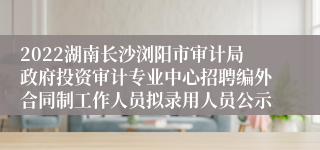 2022湖南长沙浏阳市审计局政府投资审计专业中心招聘编外合同制工作人员拟录用人员公示